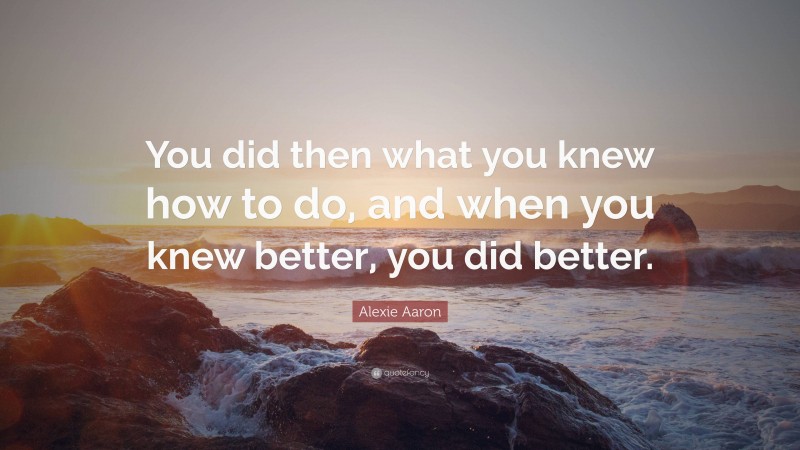 You did then what you knew how to do, and when you knew better, you did better.

Alexie Aaron

quotefancy